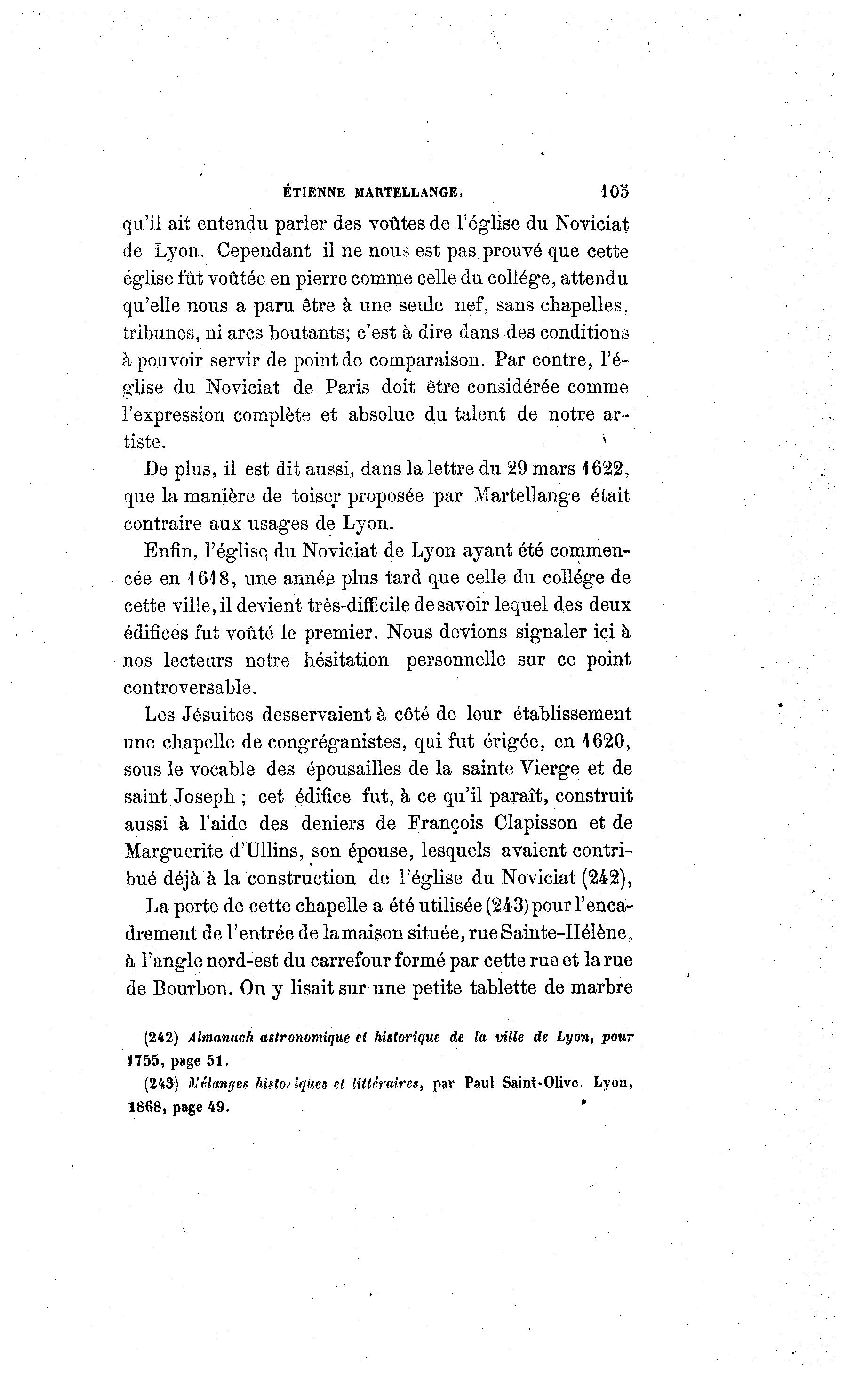 ÉTIENNE MARTELLANGE. 105

qu'il ait entendu parler des voûtes de l'église du Noviciat de Lyon. Cependant il ne nous est pas prouvé que cette église fût voûtée en pierre comme celle du collége, attendu qu'elle nous a paru être à une seule nef, sans chapelles, tribunes, ni arcs boutants; c'est-à-dire dans des conditions à pouvoir servir de point de comparaison. Par contre, l'église du Noviciat de Paris doit être considérée comme l'expression complète et absolue du talent de notre artiste.

De plus, il est dit aussi, dans la lettre du 29 mars 1622, que la manière de toiser proposée par Martellange était contraire aux usages de Lyon.

Enfin, l'église du Noviciat de Lyon ayant été commencée en 1618, une année plus tard que celle du collége de cette ville, il devient très-difficile de savoir lequel des deux édifices fut voûté le premier. Nous devions signaler ici à nos lecteurs notre hésitation personnelle sur ce point controversable.

Les Jésuites desservaient à côté de leur établissement une chapelle de congréganistes, qui fut érigée, en 1620, sous le vocable des épousailles de la sainte Vierge et de saint Joseph ; cet édifice fut, à ce qu'il paraît, construit aussi à l'aide des deniers de François Clapisson et de Marguerite d'Ullins, son épouse, lesquels avaient contribué déjà à la construction de l'église du Noviciat (242),

La porte de cette chapelle a été utilisée (243) pour l'encadrement de l'entrée de la maison située, rue Sainte-Hélène, à l'angle nord-est du carrefour formé par cette rue et la rue de Bourbon. On y lisait sur une petite tablette de marbre

(242) Almanach astronomique et historique de la ville de Lyon, pour 1755, page 51.

(243) Mélanges historiques et littéraires, par Paul Saint-Olive. Lyon, 1868, page 49.